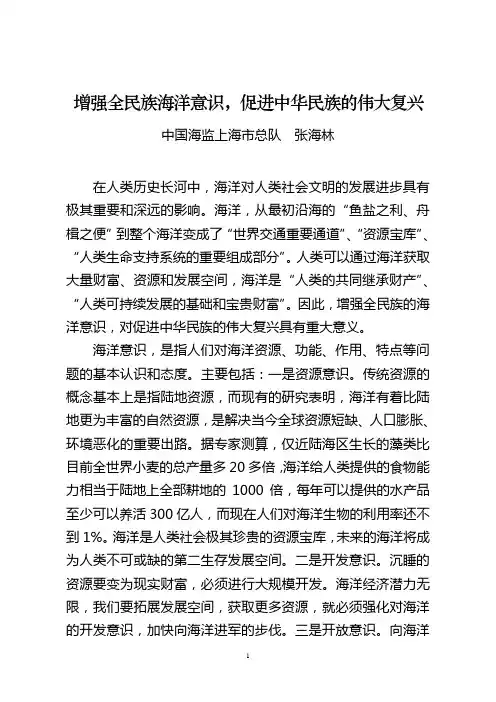 增强全民族海洋意识，促进中华民族的伟大复兴

中国海监上海市总队　张海林

在人类历史长河中，海洋对人类社会文明的发展进步具有极其重要和深远的影响。海洋，从最初沿海的“鱼盐之利、舟楫之便”到整个海洋变成了“世界交通重要通道”、“资源宝库”、“人类生命支持系统的重要组成部分”。人类可以通过海洋获取大量财富、资源和发展空间，海洋是“人类的共同继承财产”、“人类可持续发展的基础和宝贵财富”。因此，增强全民族的海洋意识，对促进中华民族的伟大复兴具有重大意义。

海洋意识，是指人们对海洋资源、功能、作用、特点等问题的基本认识和态度。主要包括：一是资源意识。传统资源的概念基本上是指陆地资源，而现有的研究表明，海洋有着比陆地更为丰富的自然资源，是解决当今全球资源短缺、人口膨胀、环境恶化的重要出路。据专家测算，仅近陆海区生长的藻类比目前全世界小麦的总产量多 20 多倍，海洋给人类提供的食物能力相当于陆地上全部耕地的 1000 倍，每年可以提供的水产品至少可以养活 300 亿人，而现在人们对海洋生物的利用率还不到 1%。海洋是人类社会极其珍贵的资源宝库，未来的海洋将成为人类不可或缺的第二生存发展空间。二是开发意识。沉睡的资源要变为现实财富，必须进行大规模开发。海洋经济潜力无限，我们要拓展发展空间，获取更多资源，就必须强化对海洋的开发意识，加快向海洋进军的步伐。三是开放意识。向海洋

1